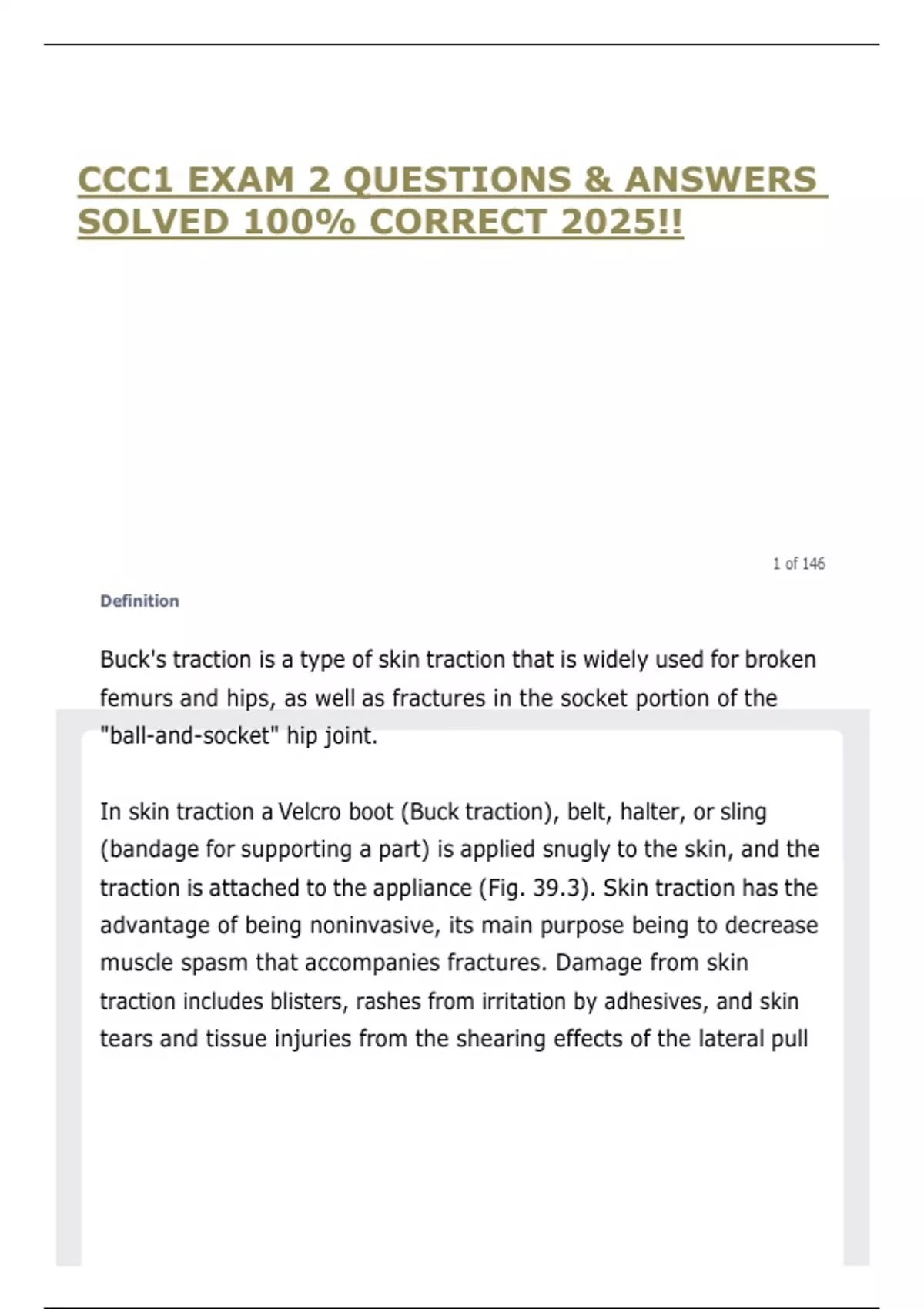 CCC1 EXAM 2 QUESTIONS & ANSWERS SOLVED 100% CORRECT 2025!!

1 of 146

Definition

Buck's traction is a type of skin traction that is widely used for broken femurs and hips, as well as fractures in the socket portion of the "ball-and-socket" hip joint.

In skin traction a Velcro boot (Buck traction), belt, halter, or sling (bandage for supporting a part) is applied snugly to the skin, and the traction is attached to the appliance (Fig. 39.3). Skin traction has the advantage of being noninvasive, its main purpose being to decrease muscle spasm that accompanies fractures. Damage from skin traction includes blisters, rashes from irritation by adhesives, and skin tears and tissue injuries from the shearing effects of the lateral pull